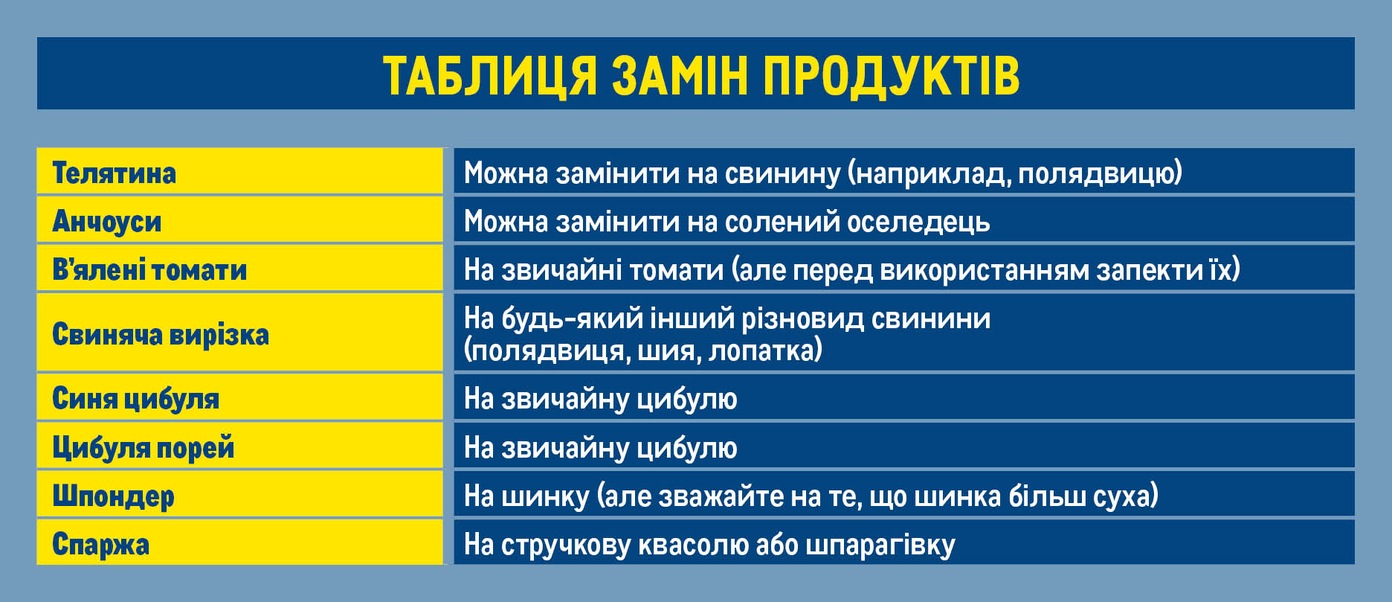 ТАБЛИЦЯ ЗАМІН ПРОДУКТІВ

| | |
|---|---|
| Телятина | Можна замінити на свинину (наприклад, полядвицю) |
| Анчоуси | Можна замінити на солений оселедець |
| В'ялені томати | На звичайні томати (але перед використанням запекти їх) |
| Свиняча вирізка | На будь-який інший різновид свинини (полядвиця, шия, лопатка) |
| Синя цибуля | На звичайну цибулю |
| Цибуля порей | На звичайну цибулю |
| Шпондер | На шинку (але зважайте на те, що шинка більш суха) |
| Спаржа | На стручкову квасолю або шпарагівку |